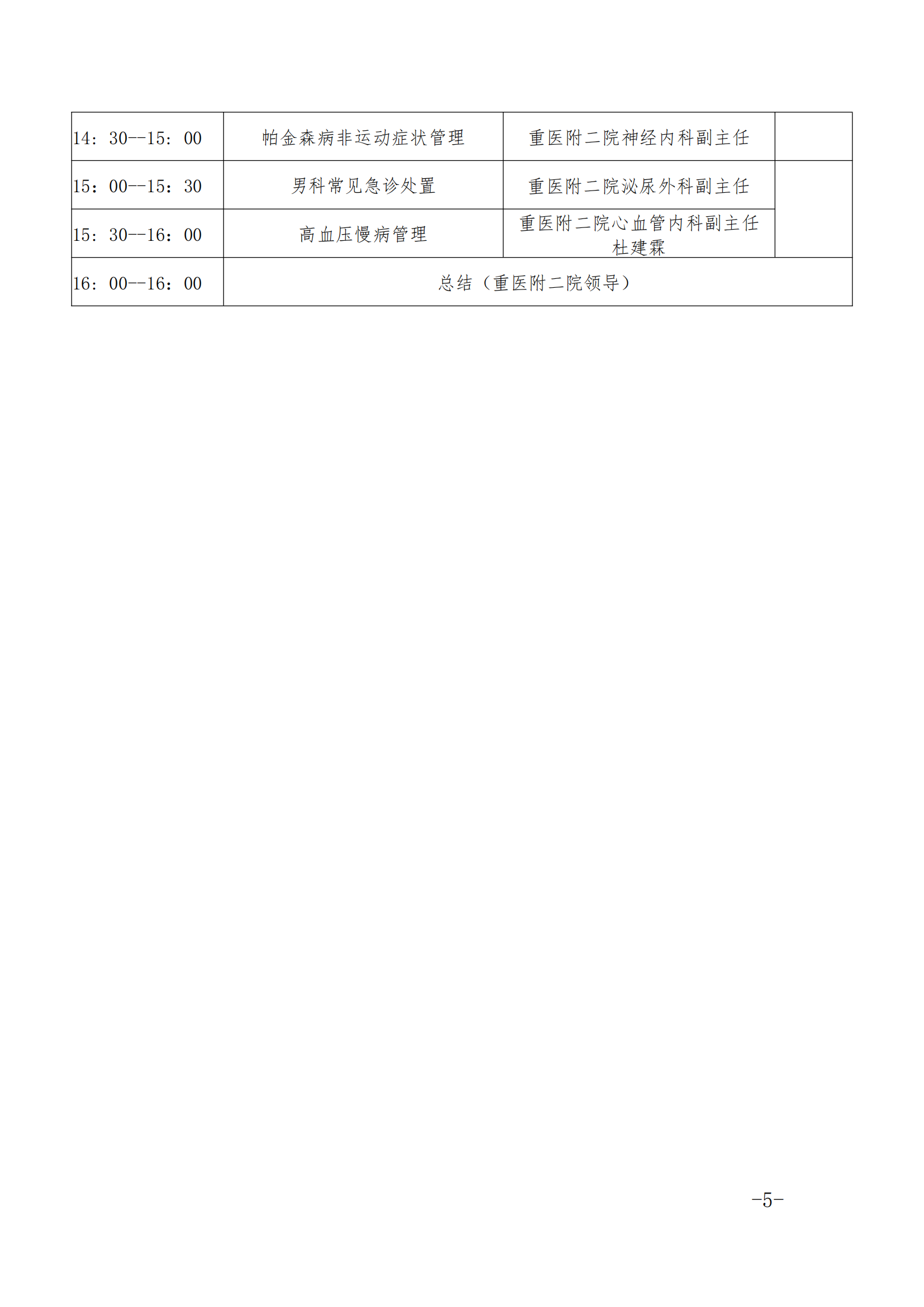 | 14：30--15：00 | 帕金森病非运动症状管理 | 重医附二院神经内科副主任 | |
|---|---|---|---|
| 15：00--15：30 | 男科常见急诊处置 | 重医附二院泌尿外科副主任 | |
| 15：30--16：00 | 高血压慢病管理 | 重医附二院心血管内科副主任 杜建霖 | |
| 16：00--16：00 | 总结（重医附二院领导） | | |

-5-